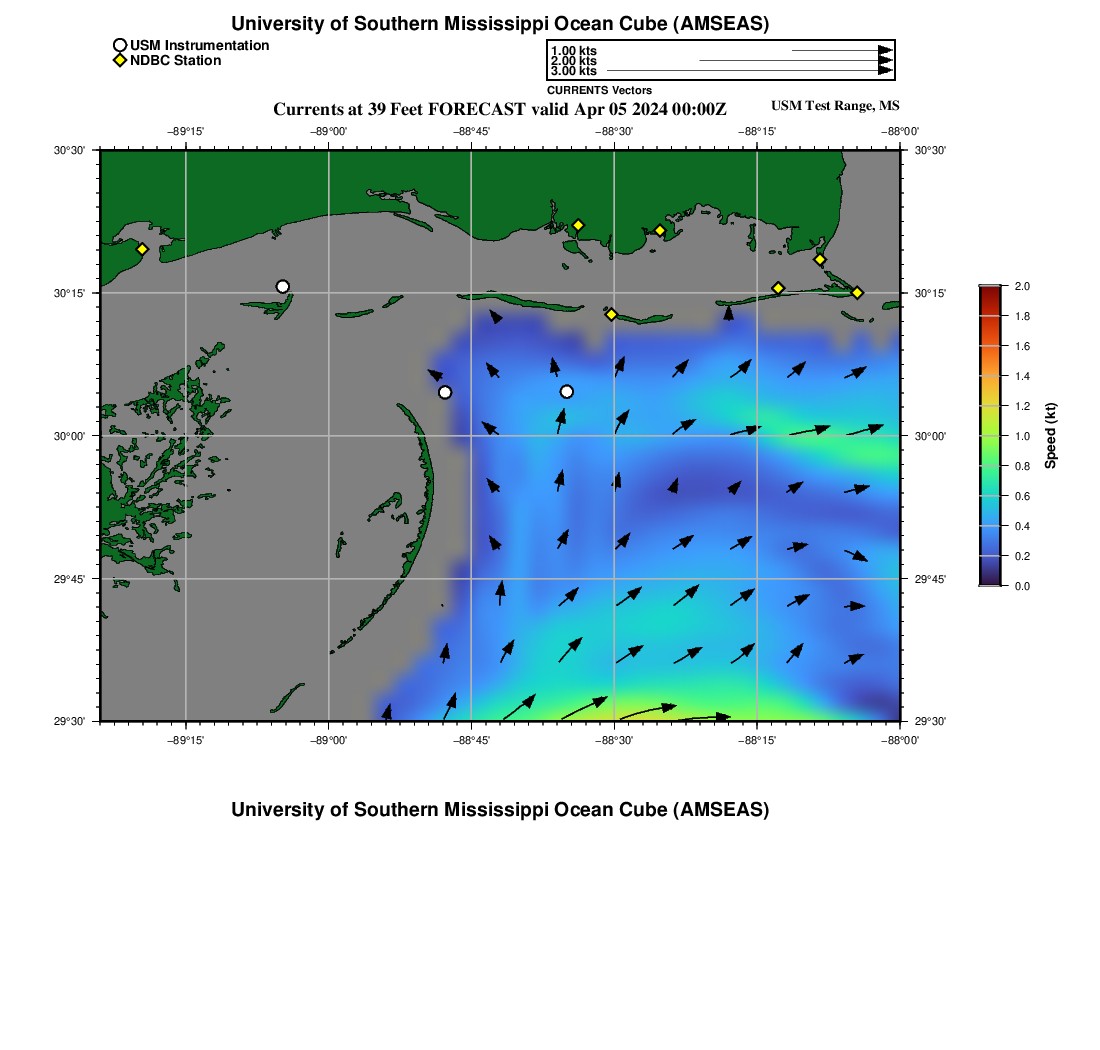 University of Southern Mississippi Ocean Cube (AMSEAS)

USM Instrumentation
NDBC Station

1.00 kts
2.00 kts
3.00 kts
CURRENTS Vectors

Currents at 39 Feet FORECAST valid Apr 05 2024 00:00Z

USM Test Range, MS

−89°15' −89°00' −88°45' −88°30' −88°15' −88°00'

30°30'
30°15'
30°00'
29°45'
29°30'

30°30'
30°15'
30°00'
29°45'
29°30'

−89°15' −89°00' −88°45' −88°30' −88°15' −88°00'

2.0
1.8
1.6
1.4
1.2
1.0
0.8
0.6
0.4
0.2
0.0
Speed (kt)

University of Southern Mississippi Ocean Cube (AMSEAS)